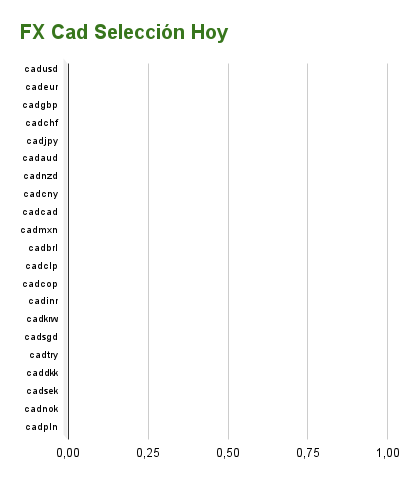 FX Cad Selección Hoy

cadusd
cadeur
cadgbp
cadchf
cadjpy
cadaud
cadnzd
cadcny
cadcad
cadmxn
cadbrl
cadclp
cadcop
cadinr
cadkrw
cadsgd
cadtry
caddkk
cadsek
cadnok
cadpln

0,00 0,25 0,50 0,75 1,00